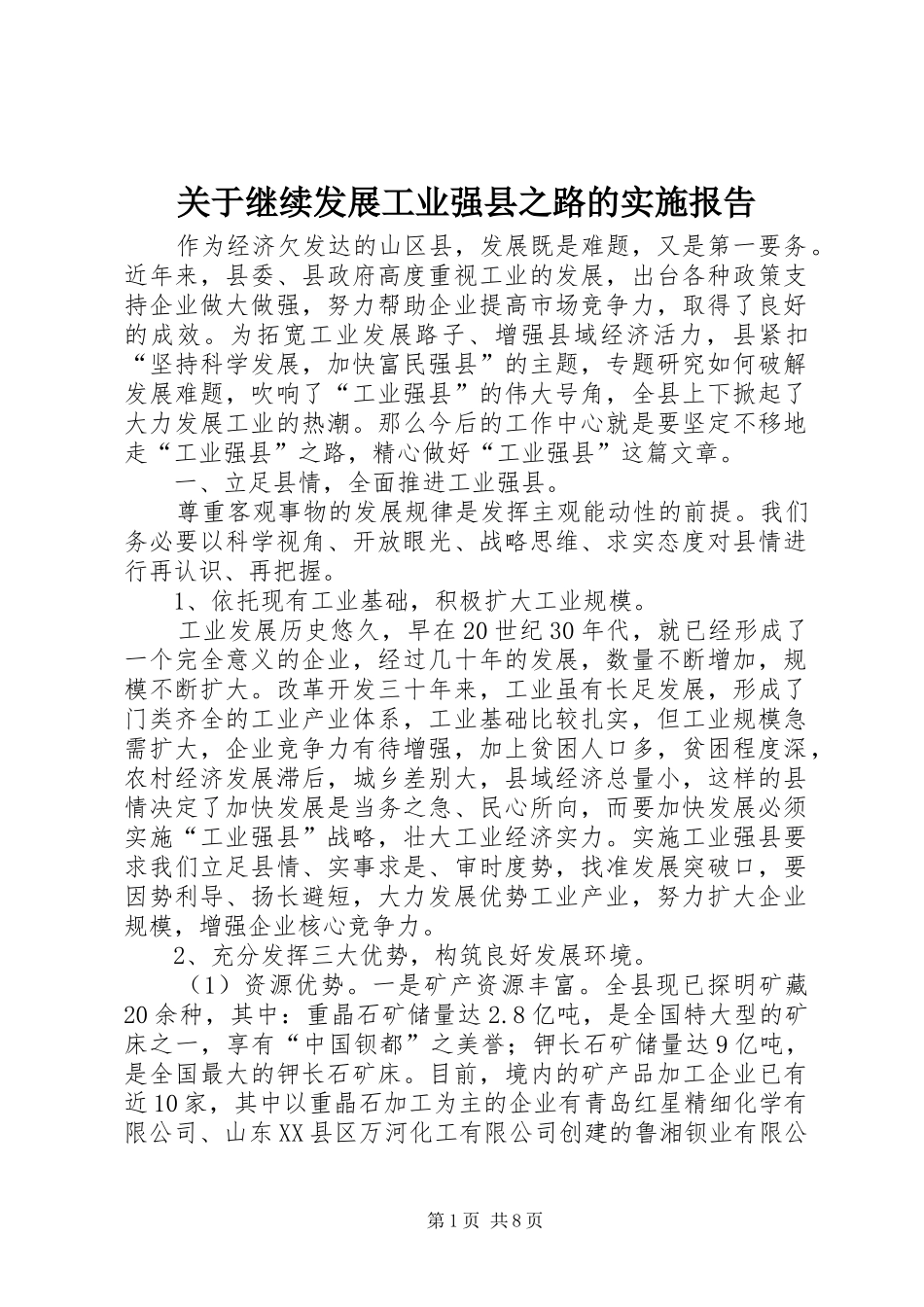 关于继续发展工业强县之路的实施报告

作为经济欠发达的山区县，发展既是难题，又是第一要务。近年来，县委、县政府高度重视工业的发展，出台各种政策支持企业做大做强，努力帮助企业提高市场竞争力，取得了良好的成效。为拓宽工业发展路子、增强县域经济活力，县紧扣“坚持科学发展，加快富民强县”的主题，专题研究如何破解发展难题，吹响了“工业强县”的伟大号角，全县上下掀起了大力发展工业的热潮。那么今后的工作中心就是要坚定不移地走“工业强县”之路，精心做好“工业强县”这篇文章。

一、立足县情，全面推进工业强县。

尊重客观事物的发展规律是发挥主观能动性的前提。我们务必要以科学视角、开放眼光、战略思维、求实态度对县情进行再认识、再把握。

1、依托现有工业基础，积极扩大工业规模。

工业发展历史悠久，早在20世纪30年代，就已经形成了一个完全意义的企业，经过几十年的发展，数量不断增加，规模不断扩大。改革开发三十年来，工业虽有长足发展，形成了门类齐全的工业产业体系，工业基础比较扎实，但工业规模急需扩大，企业竞争力有待增强，加上贫困人口多，贫困程度深，农村经济发展滞后，城乡差别大，县域经济总量小，这样的县情决定了加快发展是当务之急、民心所向，而要加快发展必须实施“工业强县”战略，壮大工业经济实力。实施工业强县要求我们立足县情、实事求是、审时度势，找准发展突破口，要因势利导、扬长避短，大力发展优势工业产业，努力扩大企业规模，增强企业核心竞争力。

2、充分发挥三大优势，构筑良好发展环境。

（1）资源优势。一是矿产资源丰富。全县现已探明矿藏20余种，其中：重晶石矿储量达2.8亿吨，是全国特大型的矿床之一，享有“中国钡都”之美誉；钾长石矿储量达9亿吨，是全国最大的钾长石矿床。目前，境内的矿产品加工企业已有近10家，其中以重晶石加工为主的企业有青岛红星精细化学有限公司、山东XX县区万河化工有限公司创建的鲁湘钡业有限公

第1页 共8页